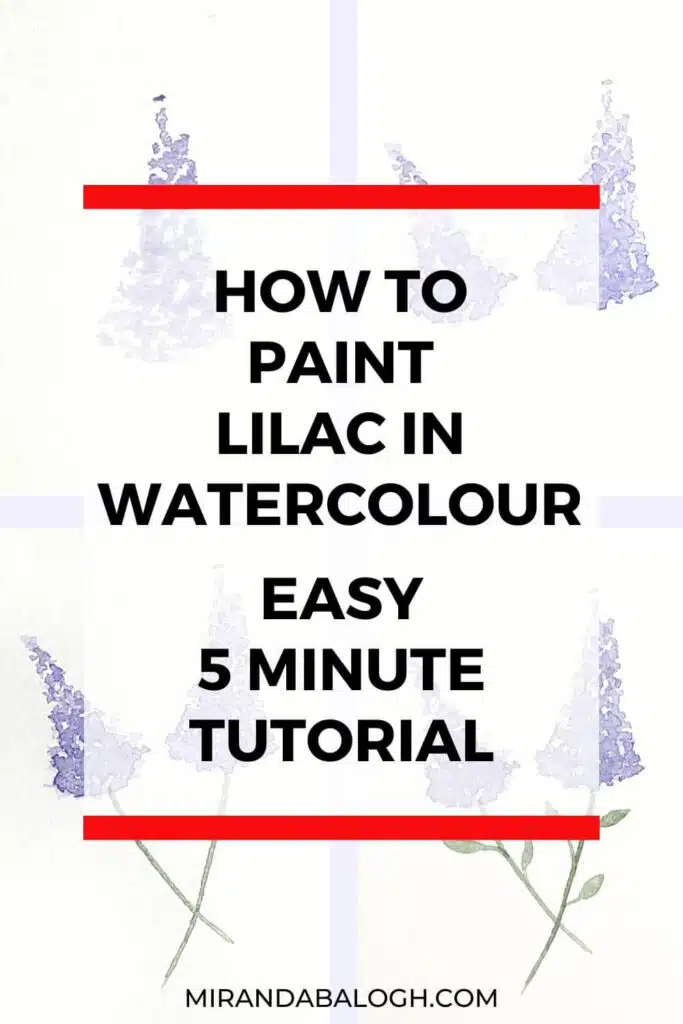 HOW TO PAINT LILAC IN WATERCOLOUR

EASY 5 MINUTE TUTORIAL

MIRANDABALOGH.COM